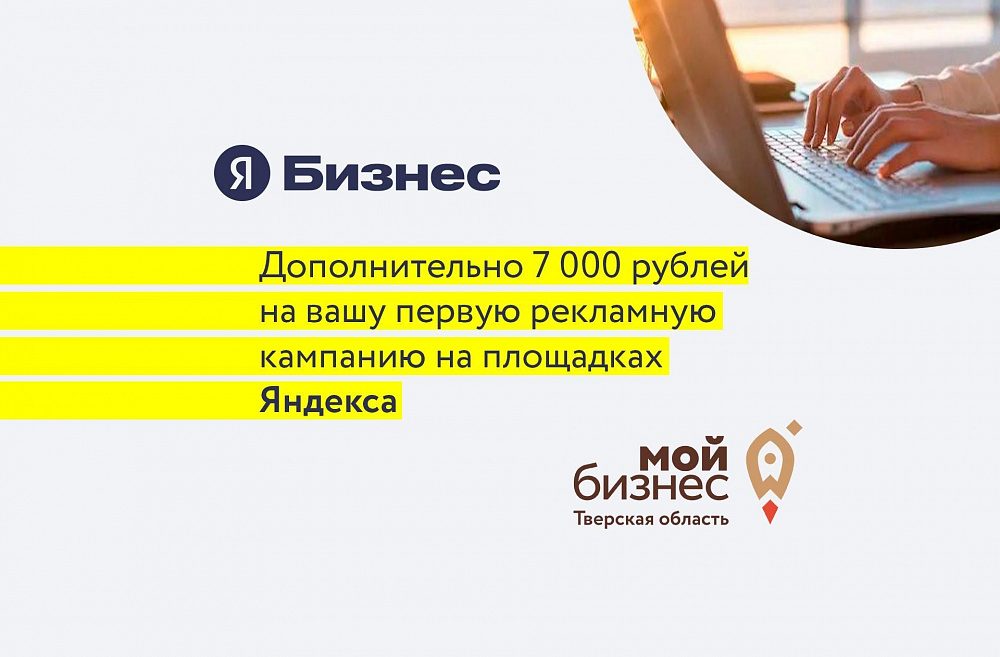 Я Бизнес

Дополнительно 7 000 рублей на вашу первую рекламную кампанию на площадках Яндекса

мой бизнес
Тверская область